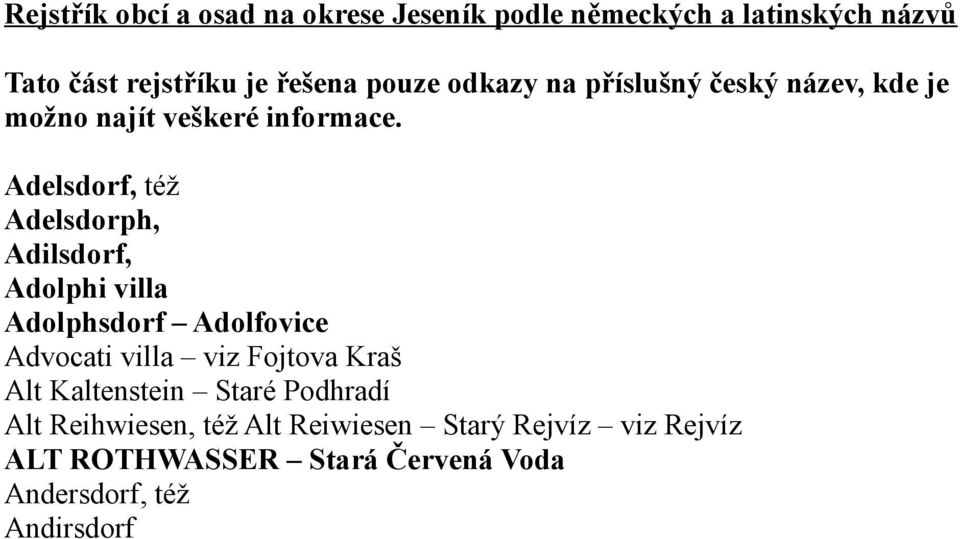 Rejstřík obcí a osad na okrese Jeseník podle německých a latinských názvů

Tato část rejstříku je řešena pouze odkazy na příslušný český název, kde je možno najít veškeré informace.

Adelsdorf, též
Adelsdorph,
Adilsdorf,
Adolphi villa
Adolphsdorf – Adolfovice
Advocati villa – viz Fojtova Kraš
Alt Kaltenstein – Staré Podhradí
Alt Reihwiesen, též Alt Reiwiesen – Starý Rejvíz – viz Rejvíz
ALT ROTHWASSER – Stará Červená Voda
Andersdorf, též
Andirsdorf